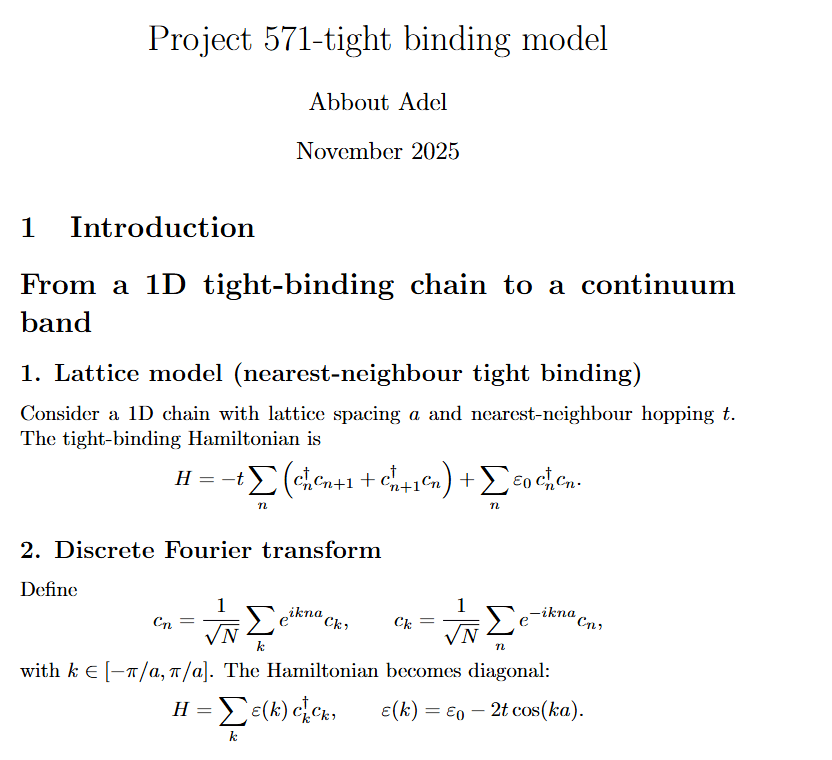 Project 571-tight binding model

Abbout Adel

November 2025

1 Introduction

From a 1D tight-binding chain to a continuum band

1. Lattice model (nearest-neighbour tight binding)

Consider a 1D chain with lattice spacing $a$ and nearest-neighbour hopping $t$. The tight-binding Hamiltonian is

$$H = -t\sum_{n}\left(c_n^{\dagger}c_{n+1} + c_{n+1}^{\dagger}c_n\right) + \sum_{n}\varepsilon_0\, c_n^{\dagger}c_n.$$

2. Discrete Fourier transform

Define

$$c_n = \frac{1}{\sqrt{N}}\sum_{k} e^{ikna}c_k, \qquad c_k = \frac{1}{\sqrt{N}}\sum_{n} e^{-ikna}c_n,$$

with $k \in [-\pi/a, \pi/a]$. The Hamiltonian becomes diagonal:

$$H = \sum_{k}\varepsilon(k)\, c_k^{\dagger}c_k, \qquad \varepsilon(k) = \varepsilon_0 - 2t\cos(ka).$$